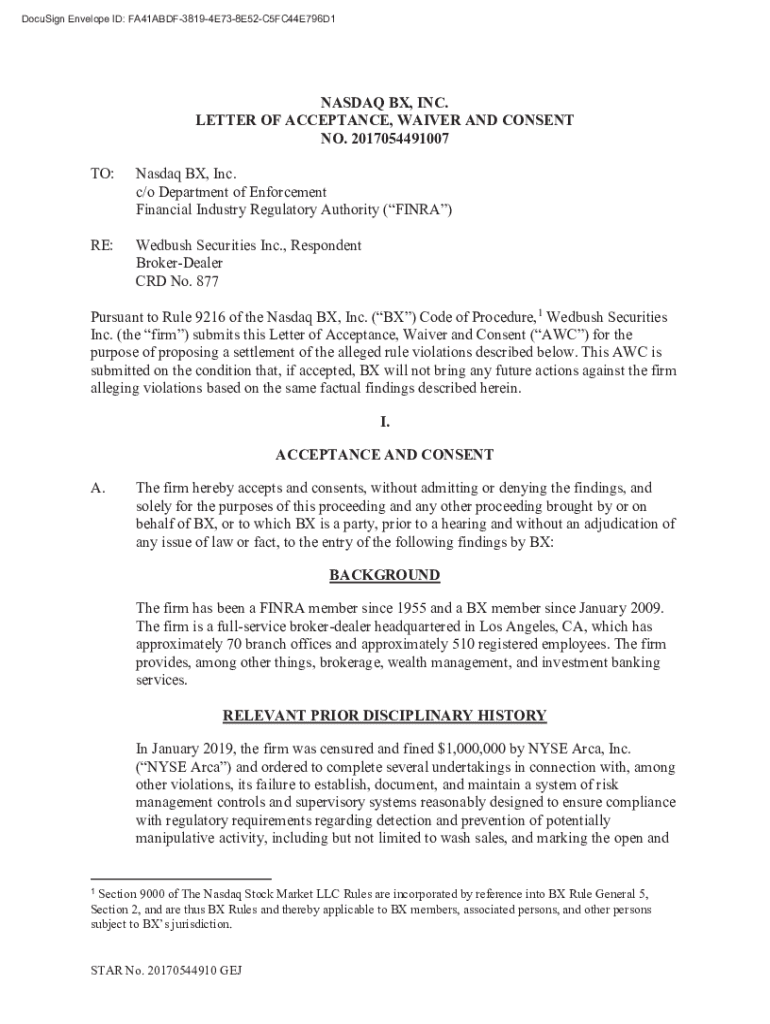 DocuSign Envelope ID: FA41ABDF-3819-4E73-8E52-C5FC44E796D1

NASDAQ BX, INC.
LETTER OF ACCEPTANCE, WAIVER AND CONSENT
NO. 2017054491007

TO: Nasdaq BX, Inc.
c/o Department of Enforcement
Financial Industry Regulatory Authority ("FINRA")

RE: Wedbush Securities Inc., Respondent
Broker-Dealer
CRD No. 877

Pursuant to Rule 9216 of the Nasdaq BX, Inc. ("BX") Code of Procedure,$^1$ Wedbush Securities Inc. (the "firm") submits this Letter of Acceptance, Waiver and Consent ("AWC") for the purpose of proposing a settlement of the alleged rule violations described below. This AWC is submitted on the condition that, if accepted, BX will not bring any future actions against the firm alleging violations based on the same factual findings described herein.

I.

ACCEPTANCE AND CONSENT

A. The firm hereby accepts and consents, without admitting or denying the findings, and solely for the purposes of this proceeding and any other proceeding brought by or on behalf of BX, or to which BX is a party, prior to a hearing and without an adjudication of any issue of law or fact, to the entry of the following findings by BX:

BACKGROUND

The firm has been a FINRA member since 1955 and a BX member since January 2009. The firm is a full-service broker-dealer headquartered in Los Angeles, CA, which has approximately 70 branch offices and approximately 510 registered employees. The firm provides, among other things, brokerage, wealth management, and investment banking services.

RELEVANT PRIOR DISCIPLINARY HISTORY

In January 2019, the firm was censured and fined $1,000,000 by NYSE Arca, Inc. ("NYSE Arca") and ordered to complete several undertakings in connection with, among other violations, its failure to establish, document, and maintain a system of risk management controls and supervisory systems reasonably designed to ensure compliance with regulatory requirements regarding detection and prevention of potentially manipulative activity, including but not limited to wash sales, and marking the open and

$^1$ Section 9000 of The Nasdaq Stock Market LLC Rules are incorporated by reference into BX Rule General 5, Section 2, and are thus BX Rules and thereby applicable to BX members, associated persons, and other persons subject to BX's jurisdiction.

STAR No. 20170544910 GEJ